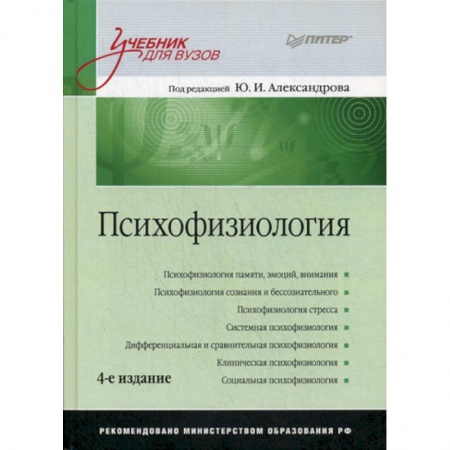 Учебник для вузов

ПИТЕР

Под редакцией Ю. И. Александрова

Психофизиология

Психофизиология памяти, эмоций, внимания
Психофизиология сознания и бессознательного
Психофизиология стресса
Системная психофизиология
Дифференциальная и сравнительная психофизиология
Клиническая психофизиология
Социальная психофизиология

4-е издание

РЕКОМЕНДОВАНО МИНИСТЕРСТВОМ ОБРАЗОВАНИЯ РФ